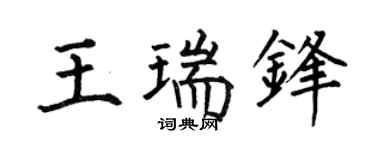 王瑞鋒

词典网